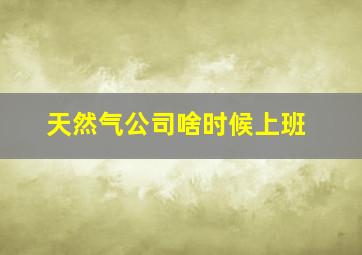 天然气公司啥时候上班